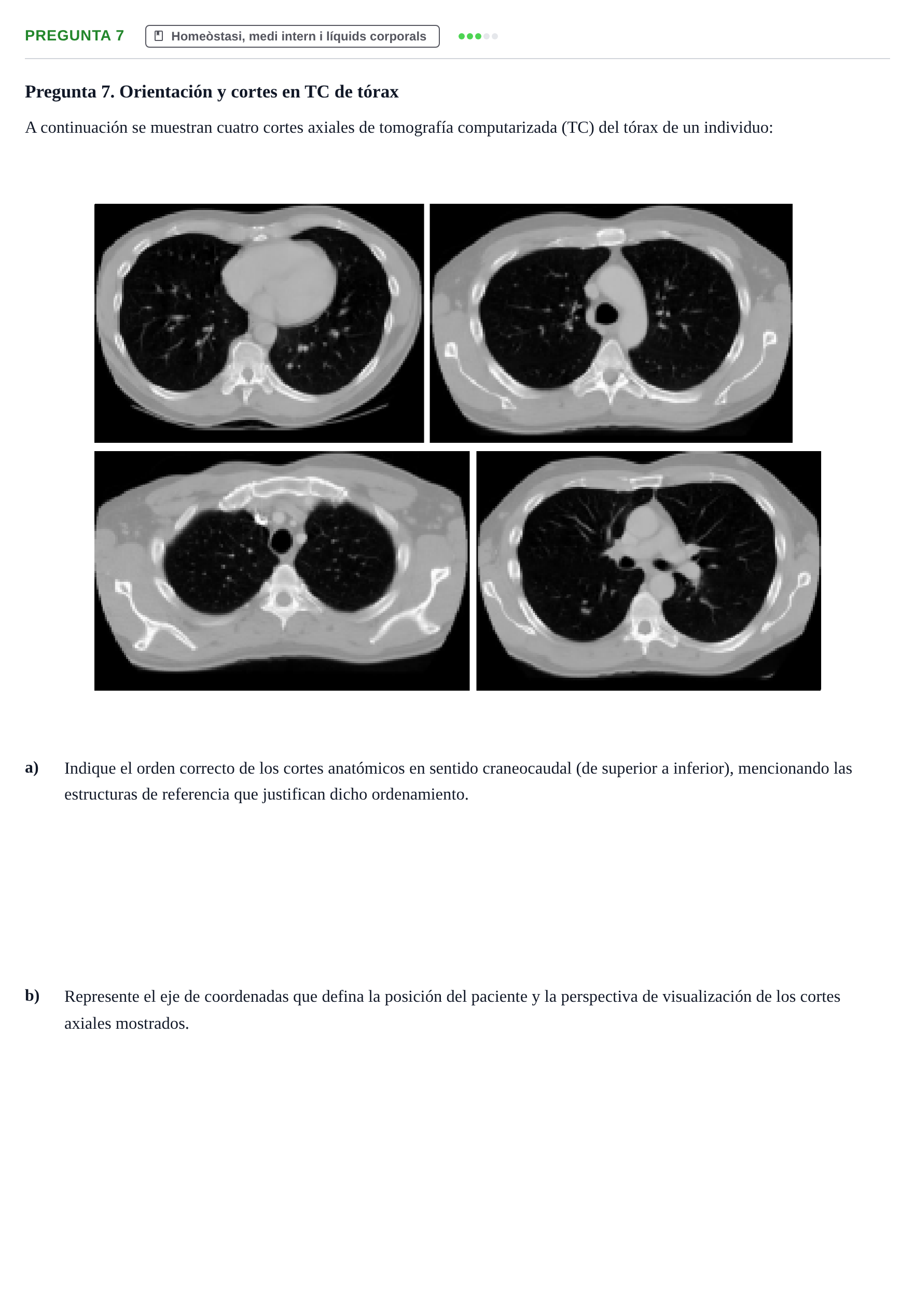 PREGUNTA 7 Homeòstasi, medi intern i líquids corporals

Pregunta 7. Orientación y cortes en TC de tórax

A continuación se muestran cuatro cortes axiales de tomografía computarizada (TC) del tórax de un individuo:

a) Indique el orden correcto de los cortes anatómicos en sentido craneocaudal (de superior a inferior), mencionando las estructuras de referencia que justifican dicho ordenamiento.

b) Represente el eje de coordenadas que defina la posición del paciente y la perspectiva de visualización de los cortes axiales mostrados.